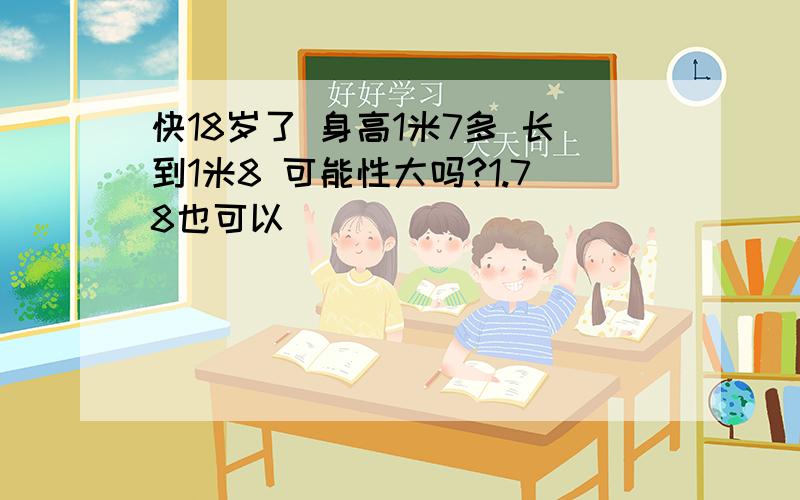 好好学习

天天向上

快18岁了 身高1米7多 长到1米8 可能性大吗?1.78也可以